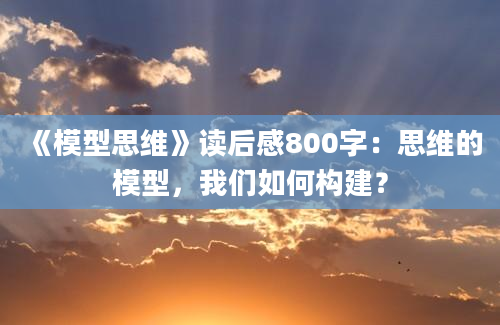 《模型思维》读后感800字：思维的模型，我们如何构建？